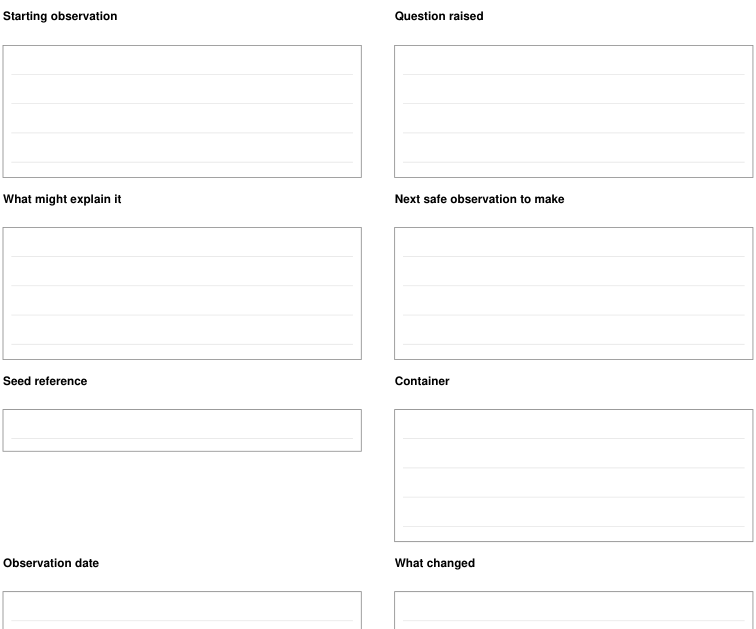 Starting observation

Question raised

What might explain it

Next safe observation to make

Seed reference

Container

Observation date

What changed